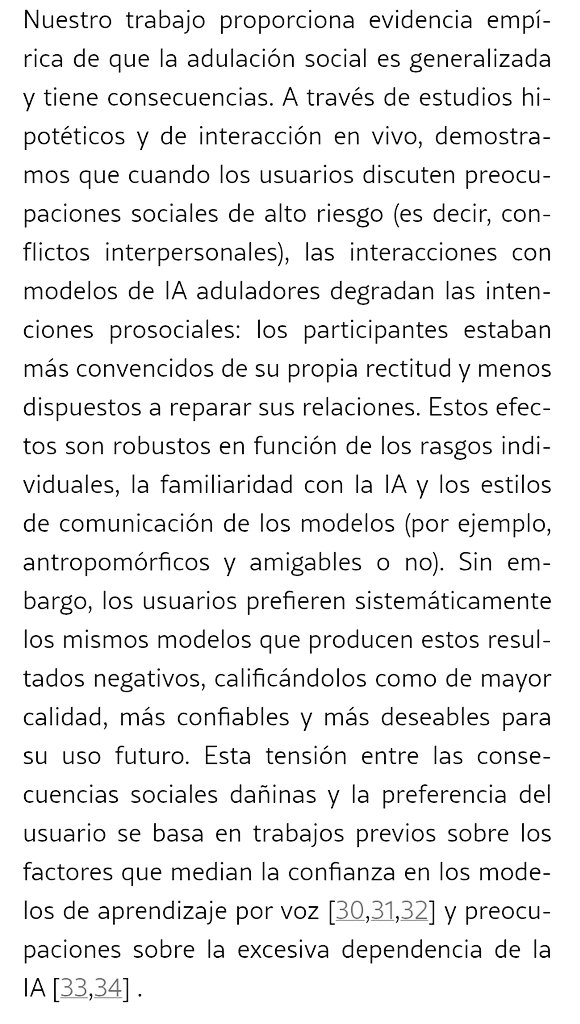 Nuestro trabajo proporciona evidencia empírica de que la adulación social es generalizada y tiene consecuencias. A través de estudios hipotéticos y de interacción en vivo, demostramos que cuando los usuarios discuten preocupaciones sociales de alto riesgo (es decir, conflictos interpersonales), las interacciones con modelos de IA aduladores degradan las intenciones prosociales: los participantes estaban más convencidos de su propia rectitud y menos dispuestos a reparar sus relaciones. Estos efectos son robustos en función de los rasgos individuales, la familiaridad con la IA y los estilos de comunicación de los modelos (por ejemplo, antropomórficos y amigables o no). Sin embargo, los usuarios prefieren sistemáticamente los mismos modelos que producen estos resultados negativos, calificándolos como de mayor calidad, más confiables y más deseables para su uso futuro. Esta tensión entre las consecuencias sociales dañinas y la preferencia del usuario se basa en trabajos previos sobre los factores que median la confianza en los modelos de aprendizaje por voz [30,31,32] y preocupaciones sobre la excesiva dependencia de la IA [33,34] .